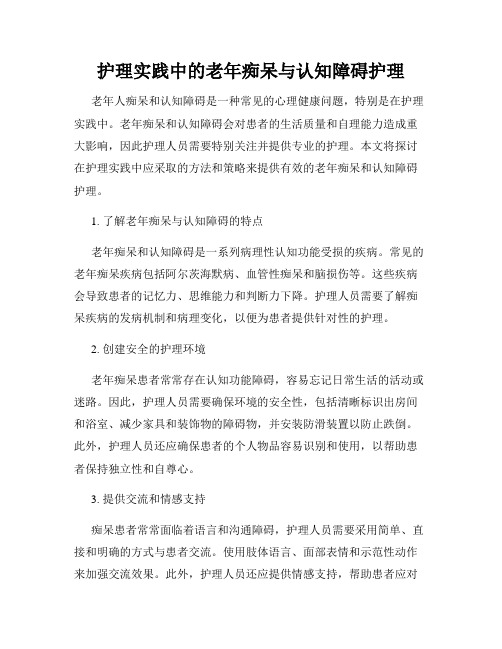 护理实践中的老年痴呆与认知障碍护理

老年人痴呆和认知障碍是一种常见的心理健康问题，特别是在护理实践中。老年痴呆和认知障碍会对患者的生活质量和自理能力造成重大影响，因此护理人员需要特别关注并提供专业的护理。本文将探讨在护理实践中应采取的方法和策略来提供有效的老年痴呆和认知障碍护理。

1. 了解老年痴呆与认知障碍的特点

老年痴呆和认知障碍是一系列病理性认知功能受损的疾病。常见的老年痴呆疾病包括阿尔茨海默病、血管性痴呆和脑损伤等。这些疾病会导致患者的记忆力、思维能力和判断力下降。护理人员需要了解痴呆疾病的发病机制和病理变化，以便为患者提供针对性的护理。

2. 创建安全的护理环境

老年痴呆患者常常存在认知功能障碍，容易忘记日常生活的活动或迷路。因此，护理人员需要确保环境的安全性，包括清晰标识出房间和浴室、减少家具和装饰物的障碍物，并安装防滑装置以防止跌倒。此外，护理人员还应确保患者的个人物品容易识别和使用，以帮助患者保持独立性和自尊心。

3. 提供交流和情感支持

痴呆患者常常面临着语言和沟通障碍，护理人员需要采用简单、直接和明确的方式与患者交流。使用肢体语言、面部表情和示范性动作来加强交流效果。此外，护理人员还应提供情感支持，帮助患者应对